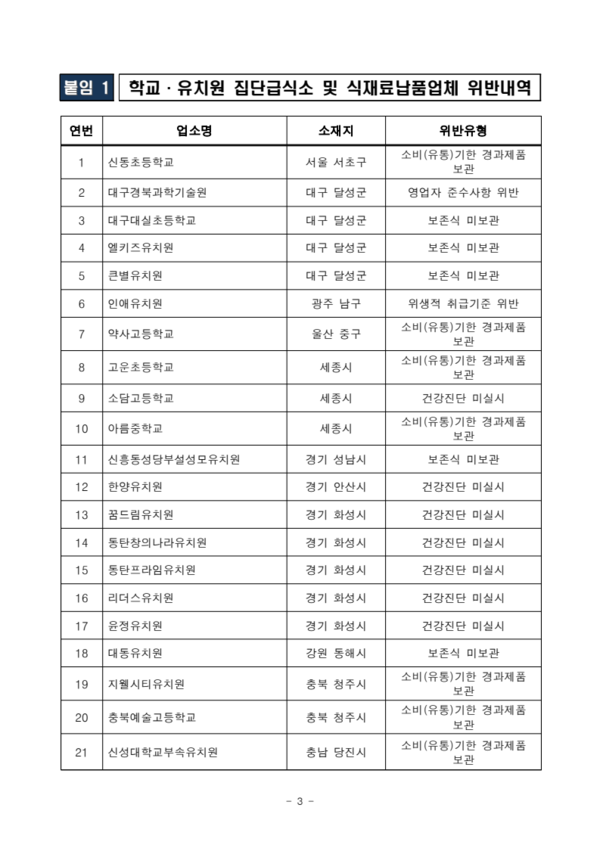 붙임 1 학교 · 유치원 집단급식소 및 식재료납품업체 위반내역

| 연번 | 업소명 | 소재지 | 위반유형 |
|---|---|---|---|
| 1 | 신동초등학교 | 서울 서초구 | 소비(유통)기한 경과제품 보관 |
| 2 | 대구경북과학기술원 | 대구 달성군 | 영업자 준수사항 위반 |
| 3 | 대구대실초등학교 | 대구 달성군 | 보존식 미보관 |
| 4 | 엘키즈유치원 | 대구 달성군 | 보존식 미보관 |
| 5 | 큰별유치원 | 대구 달성군 | 보존식 미보관 |
| 6 | 인애유치원 | 광주 남구 | 위생적 취급기준 위반 |
| 7 | 약사고등학교 | 울산 중구 | 소비(유통)기한 경과제품 보관 |
| 8 | 고운초등학교 | 세종시 | 소비(유통)기한 경과제품 보관 |
| 9 | 소담고등학교 | 세종시 | 건강진단 미실시 |
| 10 | 아름중학교 | 세종시 | 소비(유통)기한 경과제품 보관 |
| 11 | 신흥동성당부설성모유치원 | 경기 성남시 | 보존식 미보관 |
| 12 | 한양유치원 | 경기 안산시 | 건강진단 미실시 |
| 13 | 꿈드림유치원 | 경기 화성시 | 건강진단 미실시 |
| 14 | 동탄창의나라유치원 | 경기 화성시 | 건강진단 미실시 |
| 15 | 동탄프라임유치원 | 경기 화성시 | 건강진단 미실시 |
| 16 | 리더스유치원 | 경기 화성시 | 건강진단 미실시 |
| 17 | 윤정유치원 | 경기 화성시 | 건강진단 미실시 |
| 18 | 대동유치원 | 강원 동해시 | 보존식 미보관 |
| 19 | 지웰시티유치원 | 충북 청주시 | 소비(유통)기한 경과제품 보관 |
| 20 | 충북예술고등학교 | 충북 청주시 | 소비(유통)기한 경과제품 보관 |
| 21 | 신성대학교부속유치원 | 충남 당진시 | 소비(유통)기한 경과제품 보관 |

- 3 -